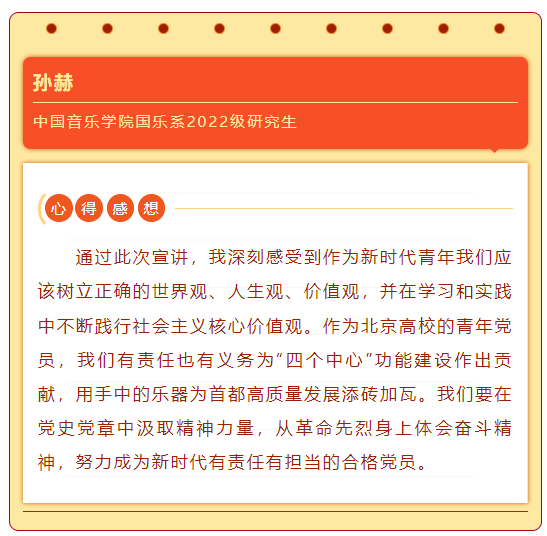 孙赫

中国音乐学院国乐系2022级研究生

心得感想

通过此次宣讲，我深刻感受到作为新时代青年我们应该树立正确的世界观、人生观、价值观，并在学习和实践中不断践行社会主义核心价值观。作为北京高校的青年党员，我们有责任也有义务为“四个中心”功能建设作出贡献，用手中的乐器为首都高质量发展添砖加瓦。我们要在党史党章中汲取精神力量，从革命先烈身上体会奋斗精神，努力成为新时代有责任有担当的合格党员。